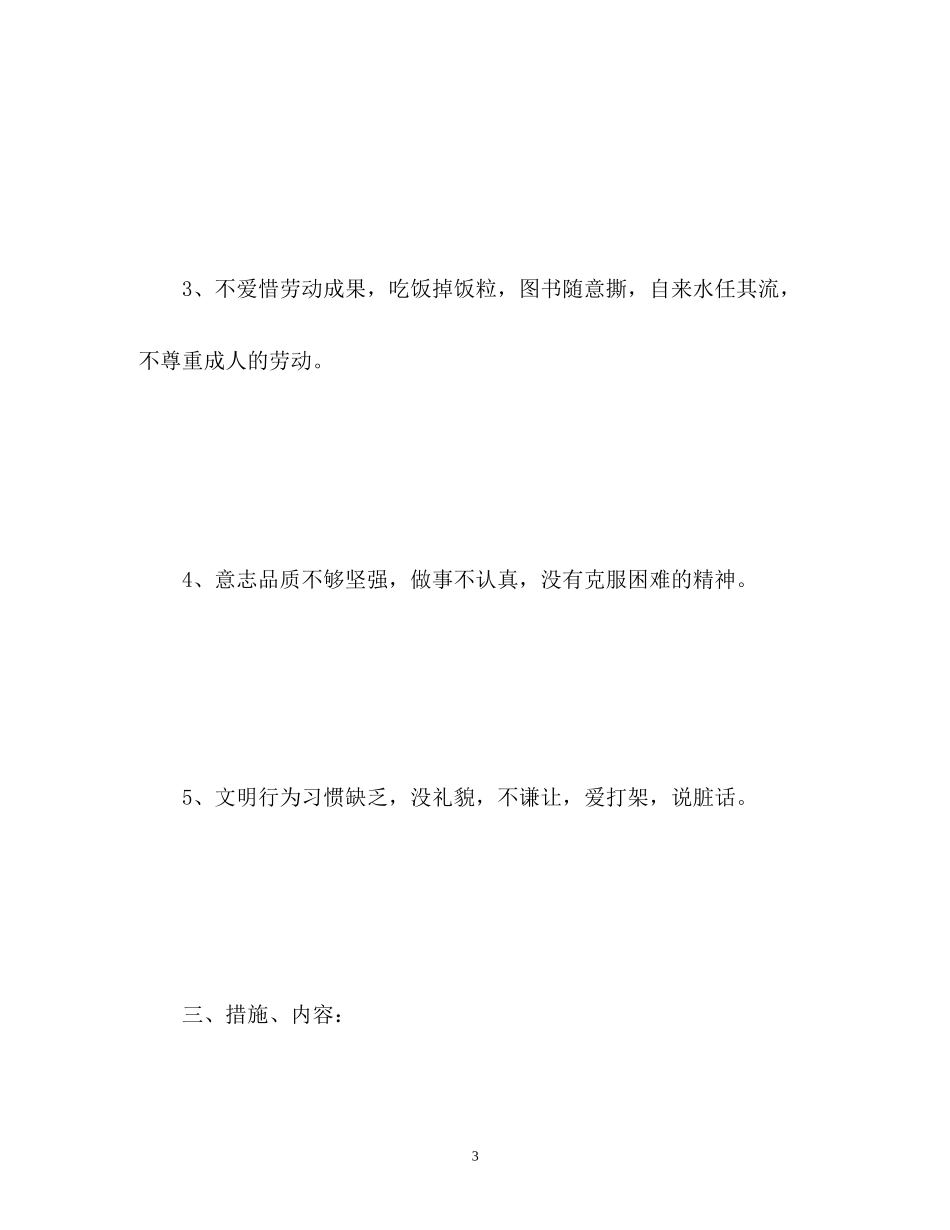 3、不爱惜劳动成果，吃饭掉饭粒，图书随意撕，自来水任其流，不尊重成人的劳动。

4、意志品质不够坚强，做事不认真，没有克服困难的精神。

5、文明行为习惯缺乏，没礼貌，不谦让，爱打架，说脏话。

三、措施、内容：

3